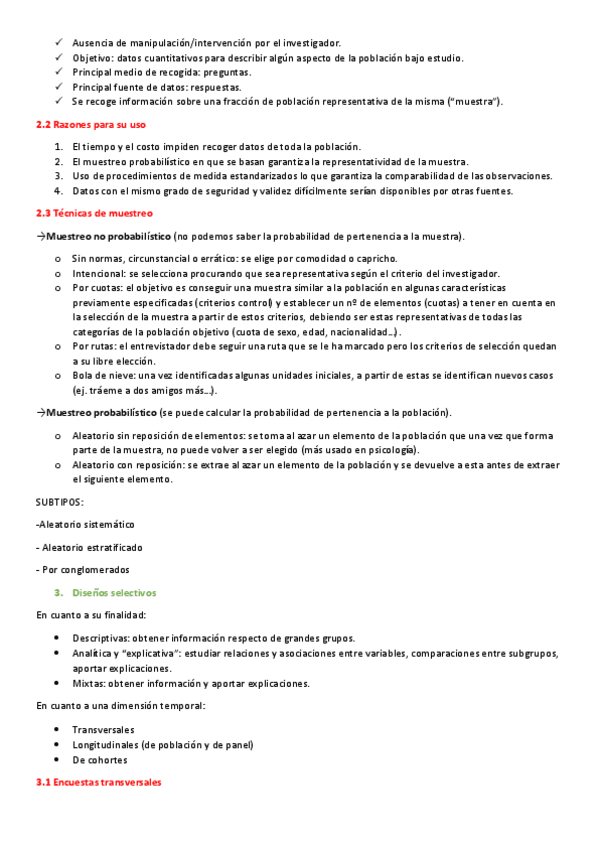 ✓ Ausencia de manipulación/intervención por el investigador.
✓ Objetivo: datos cuantitativos para describir algún aspecto de la población bajo estudio.
✓ Principal medio de recogida: preguntas.
✓ Principal fuente de datos: respuestas.
✓ Se recoge información sobre una fracción de población representativa de la misma ("muestra").

2.2 Razones para su uso

1. El tiempo y el costo impiden recoger datos de toda la población.
2. El muestreo probabilístico en que se basan garantiza la representatividad de la muestra.
3. Uso de procedimientos de medida estandarizados lo que garantiza la comparabilidad de las observaciones.
4. Datos con el mismo grado de seguridad y validez difícilmente serían disponibles por otras fuentes.

2.3 Técnicas de muestreo

→Muestreo no probabilístico (no podemos saber la probabilidad de pertenencia a la muestra).

o Sin normas, circunstancial o errático: se elige por comodidad o capricho.
o Intencional: se selecciona procurando que sea representativa según el criterio del investigador.
o Por cuotas: el objetivo es conseguir una muestra similar a la población en algunas características previamente especificadas (criterios control) y establecer un nº de elementos (cuotas) a tener en cuenta en la selección de la muestra a partir de estos criterios, debiendo ser estas representativas de todas las categorías de la población objetivo (cuota de sexo, edad, nacionalidad…).
o Por rutas: el entrevistador debe seguir una ruta que se le ha marcado pero los criterios de selección quedan a su libre elección.
o Bola de nieve: una vez identificadas algunas unidades iniciales, a partir de estas se identifican nuevos casos (ej. tráeme a dos amigos más…).

→Muestreo probabilístico (se puede calcular la probabilidad de pertenencia a la población).

o Aleatorio sin reposición de elementos: se toma al azar un elemento de la población que una vez que forma parte de la muestra, no puede volver a ser elegido (más usado en psicología).
o Aleatorio con reposición: se extrae al azar un elemento de la población y se devuelve a esta antes de extraer el siguiente elemento.

SUBTIPOS:

-Aleatorio sistemático

- Aleatorio estratificado

- Por conglomerados

3. Diseños selectivos

En cuanto a su finalidad:

• Descriptivas: obtener información respecto de grandes grupos.
• Analítica y "explicativa": estudiar relaciones y asociaciones entre variables, comparaciones entre subgrupos, aportar explicaciones.
• Mixtas: obtener información y aportar explicaciones.

En cuanto a una dimensión temporal:

• Transversales
• Longitudinales (de población y de panel)
• De cohortes

3.1 Encuestas transversales